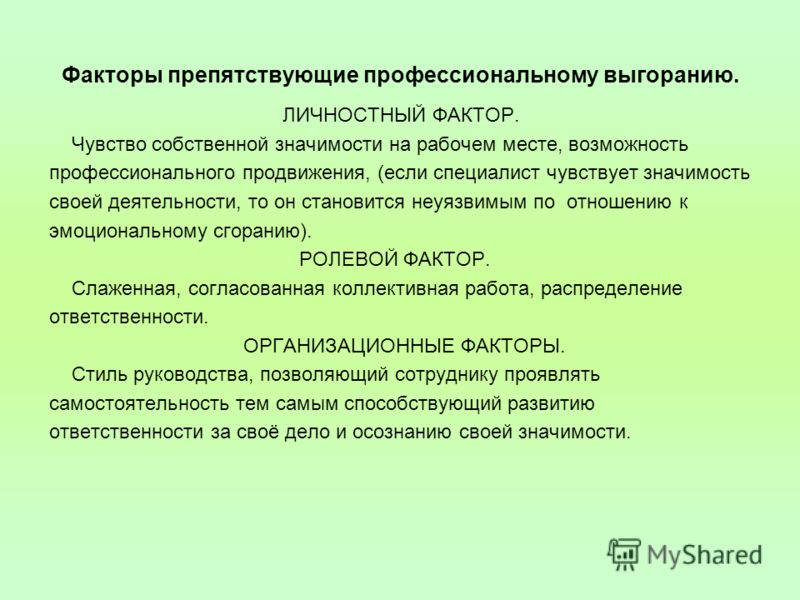 Факторы препятствующие профессиональному выгоранию.

ЛИЧНОСТНЫЙ ФАКТОР.

Чувство собственной значимости на рабочем месте, возможность профессионального продвижения, (если специалист чувствует значимость своей деятельности, то он становится неуязвимым по отношению к эмоциональному сгоранию).

РОЛЕВОЙ ФАКТОР.

Слаженная, согласованная коллективная работа, распределение ответственности.

ОРГАНИЗАЦИОННЫЕ ФАКТОРЫ.

Стиль руководства, позволяющий сотруднику проявлять самостоятельность тем самым способствующий развитию ответственности за своё дело и осознанию своей значимости.

MyShared